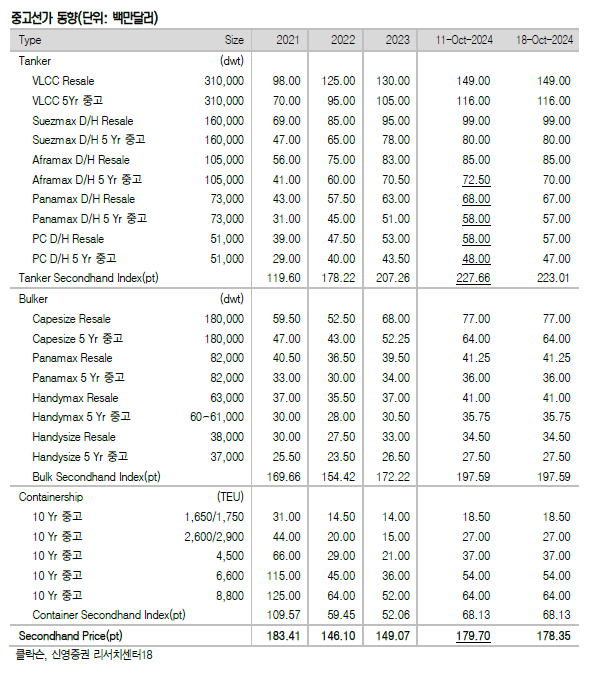 중고선가 동향(단위: 백만달러)

| Type | Size | 2021 | 2022 | 2023 | 11-Oct-2024 | 18-Oct-2024 |
|---|---|---|---|---|---|---|
| Tanker | (dwt) | | | | | |
| VLCC Resale | 310,000 | 98.00 | 125.00 | 130.00 | 149.00 | 149.00 |
| VLCC 5Yr 중고 | 310,000 | 70.00 | 95.00 | 105.00 | 116.00 | 116.00 |
| Suezmax D/H Resale | 160,000 | 69.00 | 85.00 | 95.00 | 99.00 | 99.00 |
| Suezmax D/H 5 Yr 중고 | 160,000 | 47.00 | 65.00 | 78.00 | 80.00 | 80.00 |
| Aframax D/H Resale | 105,000 | 56.00 | 75.00 | 83.00 | 85.00 | 85.00 |
| Aframax D/H 5 Yr 중고 | 105,000 | 41.00 | 60.00 | 70.50 | 72.50 | 70.00 |
| Panamax D/H Resale | 73,000 | 43.00 | 57.50 | 63.00 | 68.00 | 67.00 |
| Panamax D/H 5 Yr 중고 | 73,000 | 31.00 | 45.00 | 51.00 | 58.00 | 57.00 |
| PC D/H Resale | 51,000 | 39.00 | 47.50 | 53.00 | 58.00 | 57.00 |
| PC D/H 5 Yr 중고 | 51,000 | 29.00 | 40.00 | 43.50 | 48.00 | 47.00 |
| Tanker Secondhand Index(pt) | | 119.60 | 178.22 | 207.26 | 227.66 | 223.01 |
| Bulker | (dwt) | | | | | |
| Capesize Resale | 180,000 | 59.50 | 52.50 | 68.00 | 77.00 | 77.00 |
| Capesize 5 Yr 중고 | 180,000 | 47.00 | 43.00 | 52.25 | 64.00 | 64.00 |
| Panamax Resale | 82,000 | 40.50 | 36.50 | 39.50 | 41.25 | 41.25 |
| Panamax 5 Yr 중고 | 82,000 | 33.00 | 30.00 | 34.00 | 36.00 | 36.00 |
| Handymax Resale | 63,000 | 37.00 | 35.50 | 37.00 | 41.00 | 41.00 |
| Handymax 5 Yr 중고 | 60-61,000 | 30.00 | 28.00 | 30.50 | 35.75 | 35.75 |
| Handysize Resale | 38,000 | 30.00 | 27.50 | 33.00 | 34.50 | 34.50 |
| Handysize 5 Yr 중고 | 37,000 | 25.50 | 23.50 | 26.50 | 27.50 | 27.50 |
| Bulk Secondhand Index(pt) | | 169.66 | 154.42 | 172.22 | 197.59 | 197.59 |
| Containership | (TEU) | | | | | |
| 10 Yr 중고 | 1,650/1,750 | 31.00 | 14.50 | 14.00 | 18.50 | 18.50 |
| 10 Yr 중고 | 2,600/2,900 | 44.00 | 20.00 | 15.00 | 27.00 | 27.00 |
| 10 Yr 중고 | 4,500 | 66.00 | 29.00 | 21.00 | 37.00 | 37.00 |
| 10 Yr 중고 | 6,600 | 115.00 | 45.00 | 36.00 | 54.00 | 54.00 |
| 10 Yr 중고 | 8,800 | 125.00 | 64.00 | 52.00 | 64.00 | 64.00 |
| Container Secondhand Index(pt) | | 109.57 | 59.45 | 52.06 | 68.13 | 68.13 |
| Secondhand Price(pt) | | 183.41 | 146.10 | 149.07 | 179.70 | 178.35 |

클락슨, 신영증권 리서치센터18